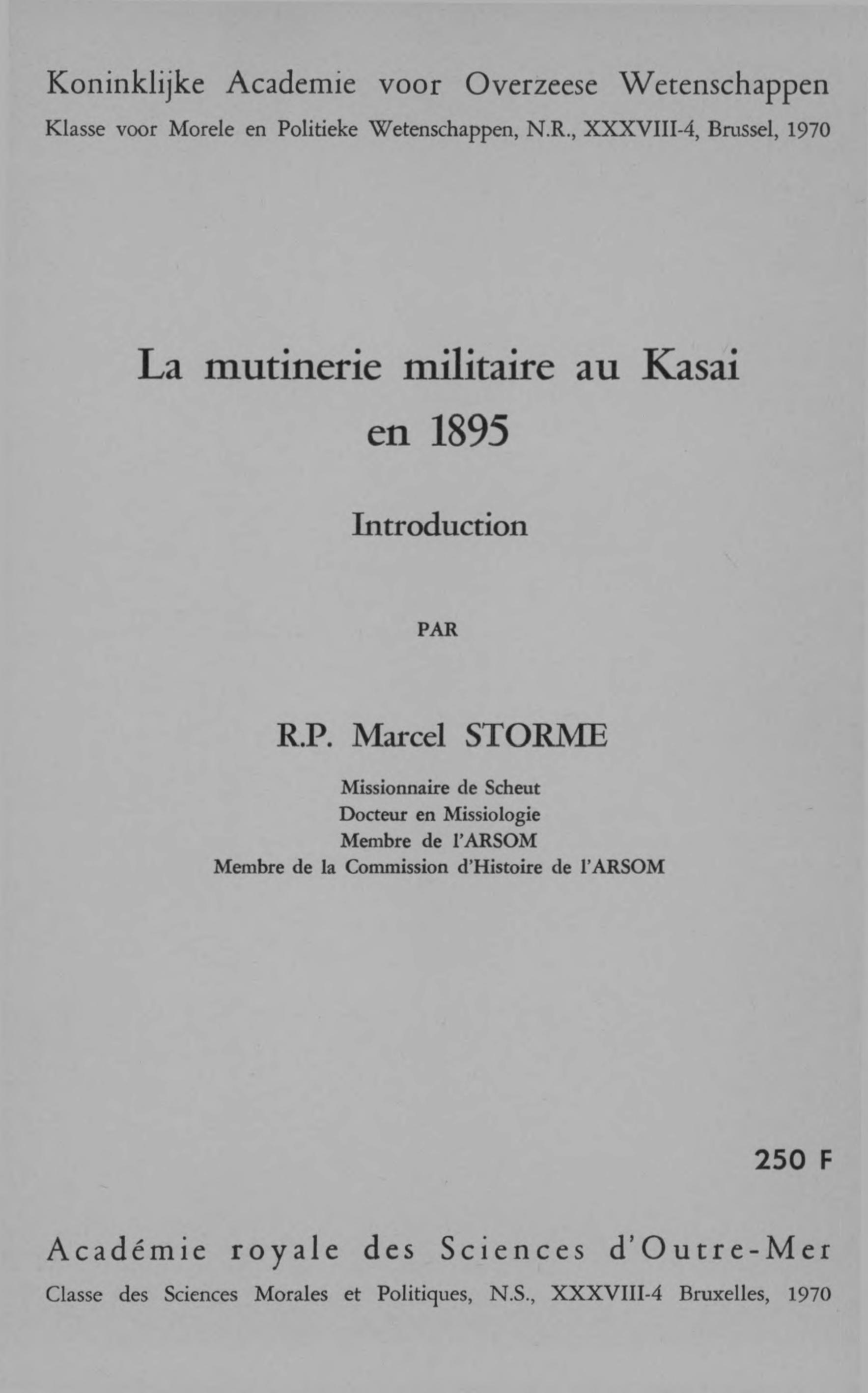 Koninklijke Academie voor Overzeese Wetenschappen
Klasse voor Morele en Politieke Wetenschappen, N.R., XXXVIII-4, Brussel, 1970

La mutinerie militaire au Kasai en 1895

Introduction

PAR

R.P. Marcel STORME

Missionnaire de Scheut
Docteur en Missiologie
Membre de l'ARSOM
Membre de la Commission d'Histoire de l'ARSOM

250 F

Académie royale des Sciences d'Outre-Mer
Classe des Sciences Morales et Politiques, N.S., XXXVIII-4 Bruxelles, 1970